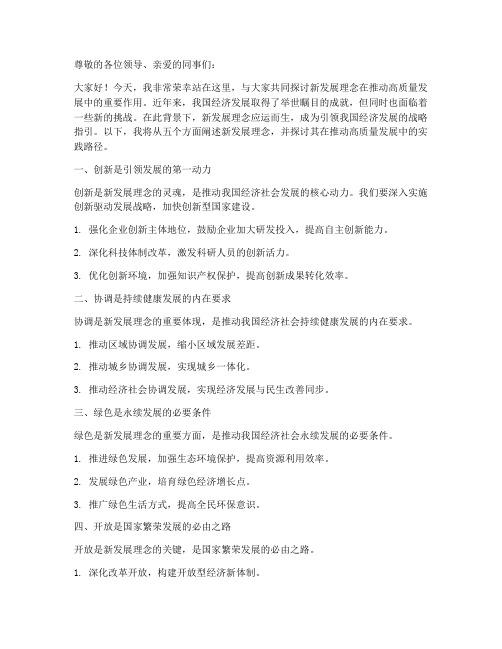 尊敬的各位领导、亲爱的同事们：

大家好！今天，我非常荣幸站在这里，与大家共同探讨新发展理念在推动高质量发展中的重要作用。近年来，我国经济发展取得了举世瞩目的成就，但同时也面临着一些新的挑战。在此背景下，新发展理念应运而生，成为引领我国经济发展的战略指引。以下，我将从五个方面阐述新发展理念，并探讨其在推动高质量发展中的实践路径。

一、创新是引领发展的第一动力

创新是新发展理念的灵魂，是推动我国经济社会发展的核心动力。我们要深入实施创新驱动发展战略，加快创新型国家建设。

1. 强化企业创新主体地位，鼓励企业加大研发投入，提高自主创新能力。

2. 深化科技体制改革，激发科研人员的创新活力。

3. 优化创新环境，加强知识产权保护，提高创新成果转化效率。

二、协调是持续健康发展的内在要求

协调是新发展理念的重要体现，是推动我国经济社会持续健康发展的内在要求。

1. 推动区域协调发展，缩小区域发展差距。

2. 推动城乡协调发展，实现城乡一体化。

3. 推动经济社会协调发展，实现经济发展与民生改善同步。

三、绿色是永续发展的必要条件

绿色是新发展理念的重要方面，是推动我国经济社会永续发展的必要条件。

1. 推进绿色发展，加强生态环境保护，提高资源利用效率。

2. 发展绿色产业，培育绿色经济增长点。

3. 推广绿色生活方式，提高全民环保意识。

四、开放是国家繁荣发展的必由之路

开放是新发展理念的关键，是国家繁荣发展的必由之路。

1. 深化改革开放，构建开放型经济新体制。